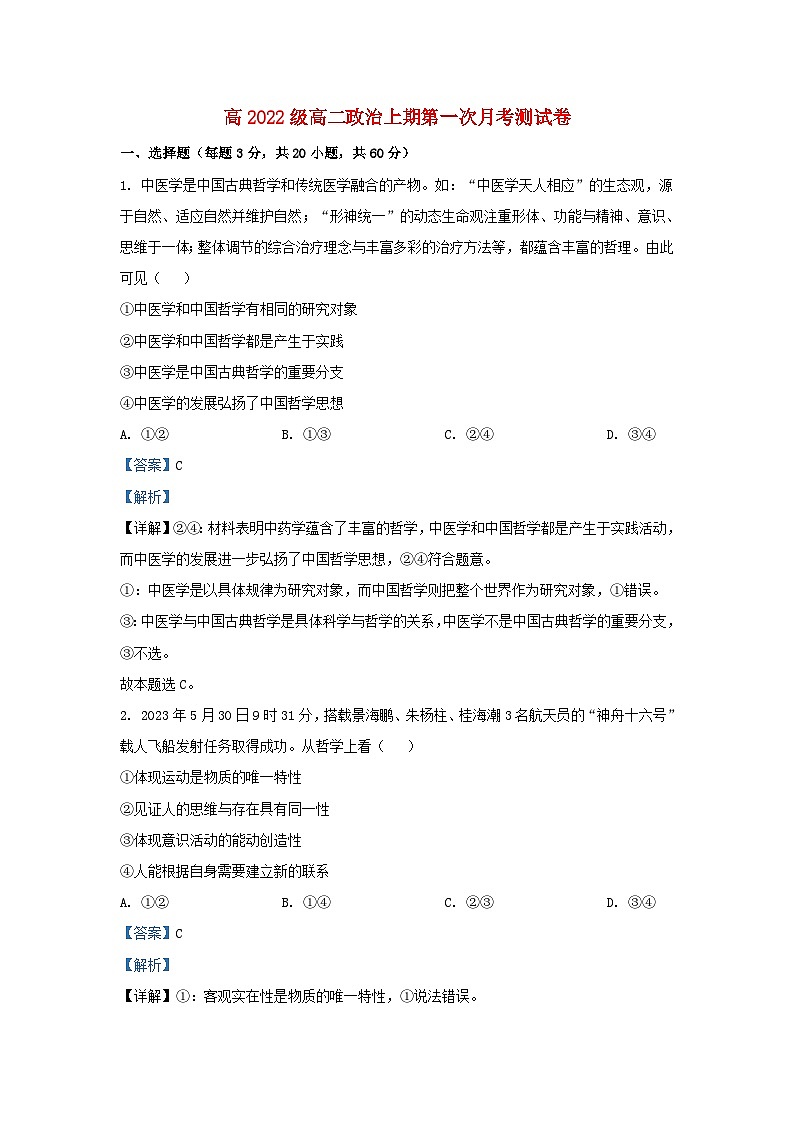 高 2022 级高二政治上期第一次月考测试卷

一、选择题（每题 3 分，共 20 小题，共 60 分）

1. 中医学是中国古典哲学和传统医学融合的产物。如：“中医学天人相应”的生态观，源于自然、适应自然并维护自然；“形神统一”的动态生命观注重形体、功能与精神、意识、思维于一体；整体调节的综合治疗理念与丰富多彩的治疗方法等，都蕴含丰富的哲理。由此可见（　　）

①中医学和中国哲学有相同的研究对象

②中医学和中国哲学都是产生于实践

③中医学是中国古典哲学的重要分支

④中医学的发展弘扬了中国哲学思想

A. ①②　　B. ①③　　C. ②④　　D. ③④

【答案】C

【解析】

【详解】②④：材料表明中药学蕴含了丰富的哲学，中医学和中国哲学都是产生于实践活动，而中医学的发展进一步弘扬了中国哲学思想，②④符合题意。

①：中医学是以具体规律为研究对象，而中国哲学则把整个世界作为研究对象，①错误。

③：中医学与中国古典哲学是具体科学与哲学的关系，中医学不是中国古典哲学的重要分支，③不选。

故本题选 C。

2. 2023 年 5 月 30 日 9 时 31 分，搭载景海鹏、朱杨柱、桂海潮 3 名航天员的“神舟十六号”载人飞船发射任务取得成功。从哲学上看（　　）

①体现运动是物质的唯一特性

②见证人的思维与存在具有同一性

③体现意识活动的能动创造性

④人能根据自身需要建立新的联系

A. ①②　　B. ①④　　C. ②③　　D. ③④

【答案】C

【解析】

【详解】①：客观实在性是物质的唯一特性，①说法错误。